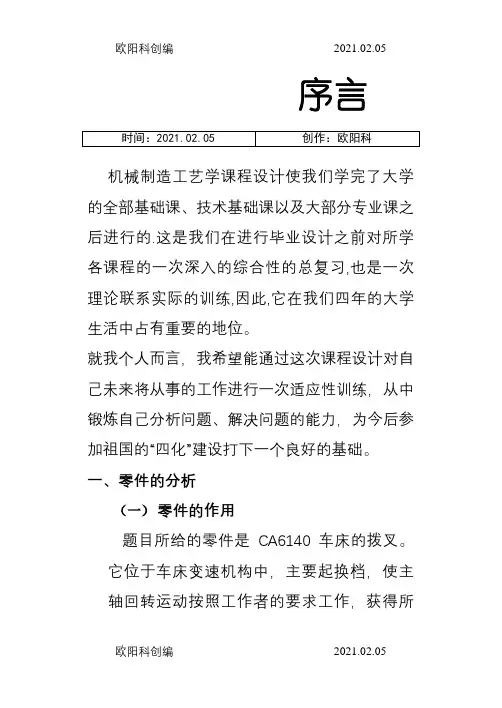 欧阳科创编 2021.02.05

序言

| 时间：2021.02.05 | 创作：欧阳科 |
|---|---|

机械制造工艺学课程设计使我们学完了大学的全部基础课、技术基础课以及大部分专业课之后进行的.这是我们在进行毕业设计之前对所学各课程的一次深入的综合性的总复习,也是一次理论联系实际的训练,因此,它在我们四年的大学生活中占有重要的地位。

就我个人而言，我希望能通过这次课程设计对自己未来将从事的工作进行一次适应性训练，从中锻炼自己分析问题、解决问题的能力，为今后参加祖国的“四化”建设打下一个良好的基础。

一、零件的分析

（一）零件的作用

题目所给的零件是 CA6140 车床的拨叉。它位于车床变速机构中，主要起换档，使主轴回转运动按照工作者的要求工作，获得所

欧阳科创编 2021.02.05